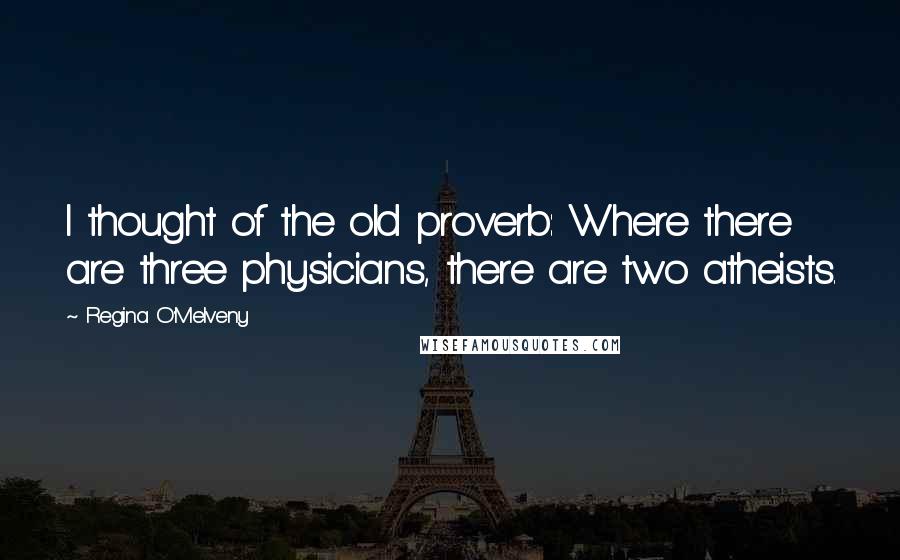 I thought of the old proverb: Where there are three physicians, there are two atheists.

~ Regina O'Melveny

WISEFAMOUSQUOTES.COM